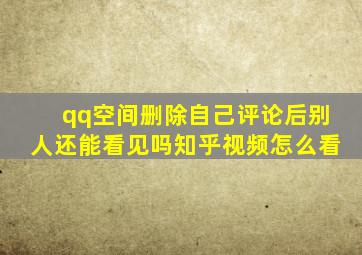 qq空间删除自己评论后别人还能看见吗知乎视频怎么看